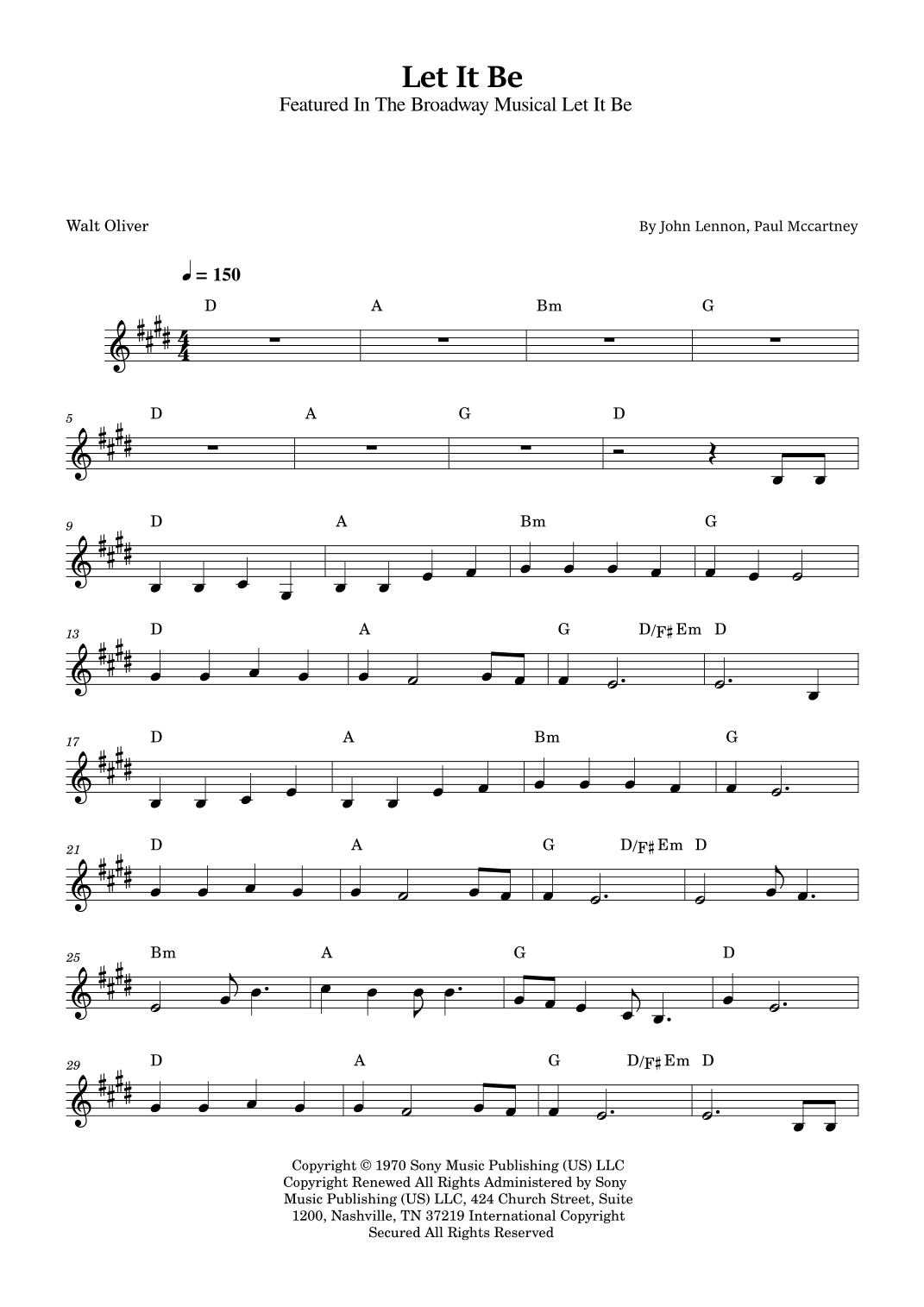 Let It Be
Featured In The Broadway Musical Let It Be

Walt Oliver

By John Lennon, Paul Mccartney

♩ = 150

D A Bm G

5 D A G D

9 D A Bm G

13 D A G D/F♯ Em D

17 D A Bm G

21 D A G D/F♯ Em D

25 Bm A G D

29 D A G D/F♯ Em D

Copyright © 1970 Sony Music Publishing (US) LLC
Copyright Renewed All Rights Administered by Sony Music Publishing (US) LLC, 424 Church Street, Suite 1200, Nashville, TN 37219 International Copyright Secured All Rights Reserved